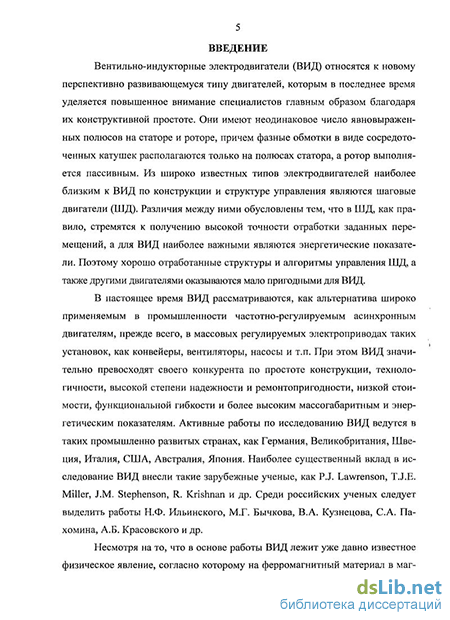 5

ВВЕДЕНИЕ

Вентильно-индукторные электродвигатели (ВИД) относятся к новому перспективно развивающемуся типу двигателей, которым в последнее время уделяется повышенное внимание специалистов главным образом благодаря их конструктивной простоте. Они имеют неодинаковое число явновыраженных полюсов на статоре и роторе, причем фазные обмотки в виде сосредоточенных катушек располагаются только на полюсах статора, а ротор выполняется пассивным. Из широко известных типов электродвигателей наиболее близким к ВИД по конструкции и структуре управления являются шаговые двигатели (ШД). Различия между ними обусловлены тем, что в ШД, как правило, стремятся к получению высокой точности отработки заданных перемещений, а для ВИД наиболее важными являются энергетические показатели. Поэтому хорошо отработанные структуры и алгоритмы управления ШД, а также другими двигателями оказываются мало пригодными для ВИД.

В настоящее время ВИД рассматриваются, как альтернатива широко применяемым в промышленности частотно-регулируемым асинхронным двигателям, прежде всего, в массовых регулируемых электроприводах таких установок, как конвейеры, вентиляторы, насосы и т.п. При этом ВИД значительно превосходят своего конкурента по простоте конструкции, технологичности, высокой степени надежности и ремонтопригодности, низкой стоимости, функциональной гибкости и более высоким массогабаритным и энергетическим показателям. Активные работы по исследованию ВИД ведутся в таких промышленно развитых странах, как Германия, Великобритания, Швеция, Италия, США, Австралия, Япония. Наиболее существенный вклад в исследование ВИД внесли такие зарубежные ученые, как P.J. Lawrenson, T.J.E. Miller, J.M. Stephenson, R. Krishnan и др. Среди российских ученых следует выделить работы Н.Ф. Ильинского, М.Г. Бычкова, В.А. Кузнецова, С.А. Пахомина, А.Б. Красовского и др.

Несмотря на то, что в основе работы ВИД лежит уже давно известное физическое явление, согласно которому на ферромагнитный материал в маг-

dsLib.net
библиотека диссертаций